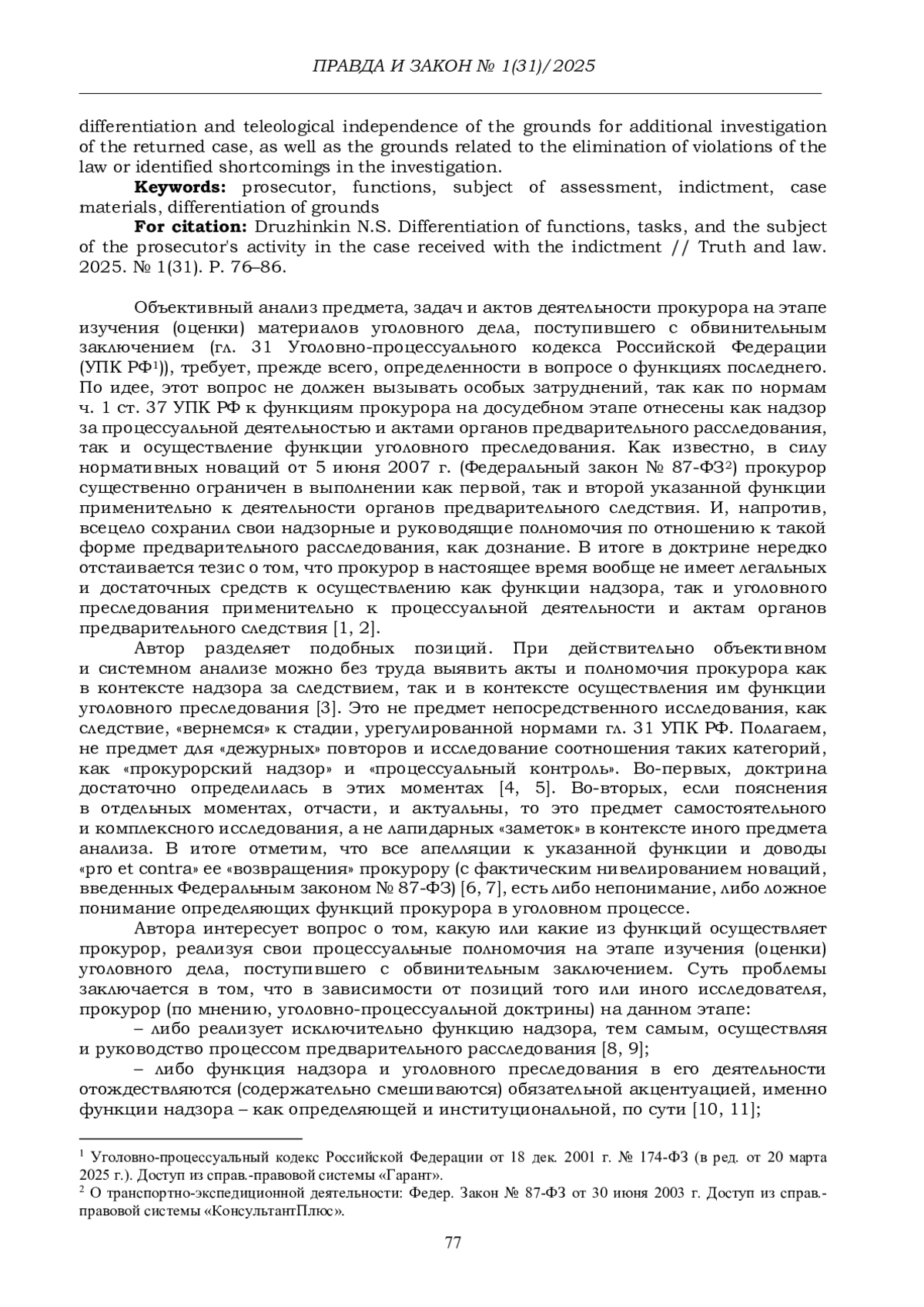 ПРАВДА И ЗАКОН № 1(31)/2025

differentiation and teleological independence of the grounds for additional investigation of the returned case, as well as the grounds related to the elimination of violations of the law or identified shortcomings in the investigation.

**Keywords:** prosecutor, functions, subject of assessment, indictment, case materials, differentiation of grounds

**For citation:** Druzhinkin N.S. Differentiation of functions, tasks, and the subject of the prosecutor's activity in the case received with the indictment // Truth and law. 2025. № 1(31). P. 76–86.

Объективный анализ предмета, задач и актов деятельности прокурора на этапе изучения (оценки) материалов уголовного дела, поступившего с обвинительным заключением (гл. 31 Уголовно-процессуального кодекса Российской Федерации (УПК РФ$^1$)), требует, прежде всего, определенности в вопросе о функциях последнего. По идее, этот вопрос не должен вызывать особых затруднений, так как по нормам ч. 1 ст. 37 УПК РФ к функциям прокурора на досудебном этапе отнесены как надзор за процессуальной деятельностью и актами органов предварительного расследования, так и осуществление функции уголовного преследования. Как известно, в силу нормативных новаций от 5 июня 2007 г. (Федеральный закон № 87-ФЗ$^2$) прокурор существенно ограничен в выполнении как первой, так и второй указанной функции применительно к деятельности органов предварительного следствия. И, напротив, всецело сохранил свои надзорные и руководящие полномочия по отношению к такой форме предварительного расследования, как дознание. В итоге в доктрине нередко отстаивается тезис о том, что прокурор в настоящее время вообще не имеет легальных и достаточных средств к осуществлению как функции надзора, так и уголовного преследования применительно к процессуальной деятельности и актам органов предварительного следствия [1, 2].

Автор разделяет подобных позиций. При действительно объективном и системном анализе можно без труда выявить акты и полномочия прокурора как в контексте надзора за следствием, так и в контексте осуществления им функции уголовного преследования [3]. Это не предмет непосредственного исследования, как следствие, «вернемся» к стадии, урегулированной нормами гл. 31 УПК РФ. Полагаем, не предмет для «дежурных» повторов и исследование соотношения таких категорий, как «прокурорский надзор» и «процессуальный контроль». Во-первых, доктрина достаточно определилась в этих моментах [4, 5]. Во-вторых, если пояснения в отдельных моментах, отчасти, и актуальны, то это предмет самостоятельного и комплексного исследования, а не лапидарных «заметок» в контексте иного предмета анализа. В итоге отметим, что все апелляции к указанной функции и доводы «pro et contra» ее «возвращения» прокурору (с фактическим нивелированием новаций, введенных Федеральным законом № 87-ФЗ) [6, 7], есть либо непонимание, либо ложное понимание определяющих функций прокурора в уголовном процессе.

Автора интересует вопрос о том, какую или какие из функций осуществляет прокурор, реализуя свои процессуальные полномочия на этапе изучения (оценки) уголовного дела, поступившего с обвинительным заключением. Суть проблемы заключается в том, что в зависимости от позиций того или иного исследователя, прокурор (по мнению, уголовно-процессуальной доктрины) на данном этапе:

– либо реализует исключительно функцию надзора, тем самым, осуществляя и руководство процессом предварительного расследования [8, 9];

– либо функция надзора и уголовного преследования в его деятельности отождествляются (содержательно смешиваются) обязательной акцентуацией, именно функции надзора – как определяющей и институциональной, по сути [10, 11];

$^1$ Уголовно-процессуальный кодекс Российской Федерации от 18 дек. 2001 г. № 174-ФЗ (в ред. от 20 марта 2025 г.). Доступ из справ.-правовой системы «Гарант».
$^2$ О транспортно-экспедиционной деятельности: Федер. Закон № 87-ФЗ от 30 июня 2003 г. Доступ из справ.-правовой системы «КонсультантПлюс».

77